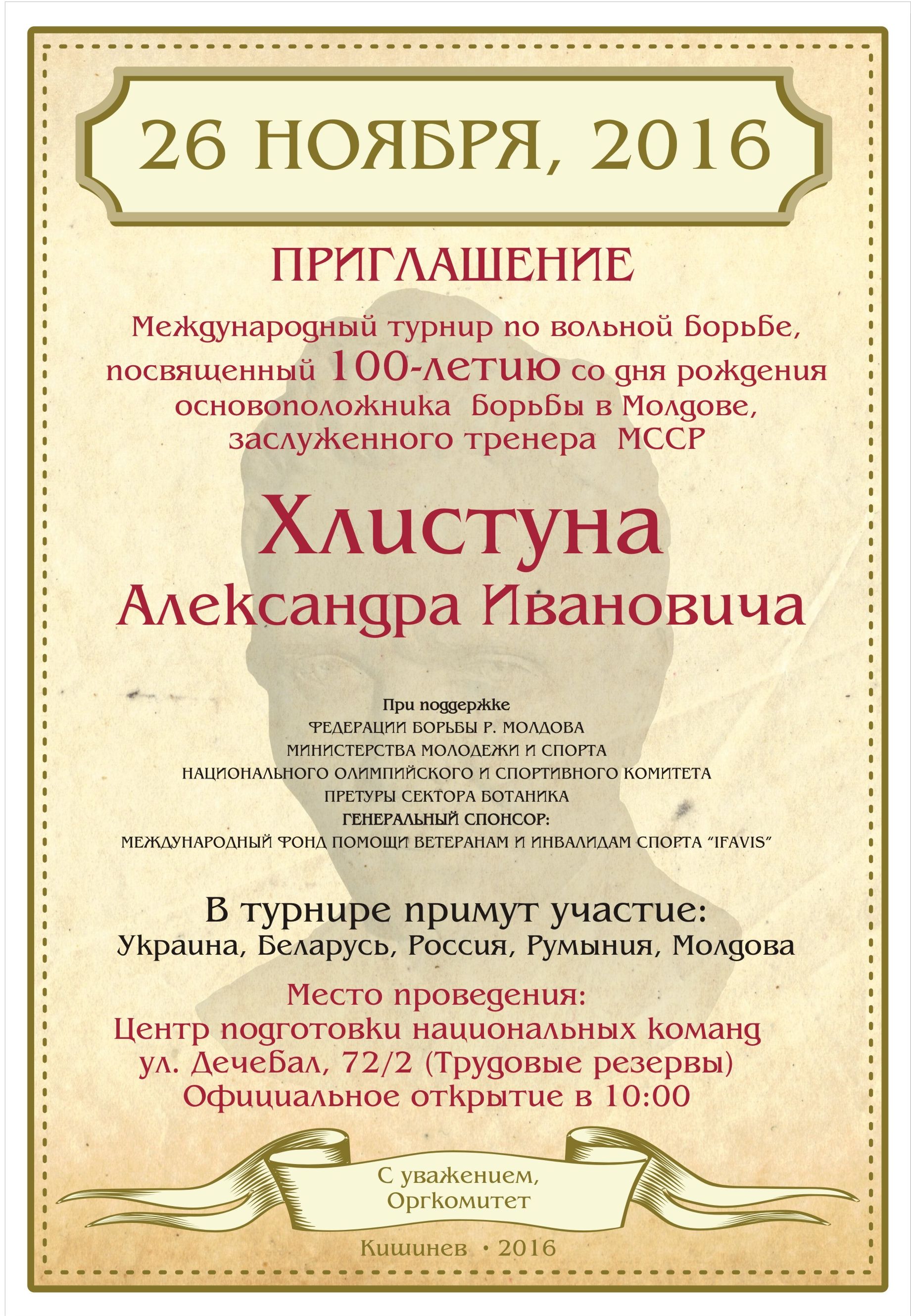 26 НОЯБРЯ, 2016

ПРИГЛАШЕНИЕ

Международный турнир по вольной борьбе, посвященный 100-летию со дня рождения основоположника борьбы в Молдове, заслуженного тренера МССР

Хлистуна
Александра Ивановича

При поддержке
ФЕДЕРАЦИИ БОРЬБЫ Р. МОЛДОВА
МИНИСТЕРСТВА МОЛОДЕЖИ И СПОРТА
НАЦИОНАЛЬНОГО ОЛИМПИЙСКОГО И СПОРТИВНОГО КОМИТЕТА
ПРЕТУРЫ СЕКТОРА БОТАНИКА
ГЕНЕРАЛЬНЫЙ СПОНСОР:
МЕЖДУНАРОДНЫЙ ФОНД ПОМОЩИ ВЕТЕРАНАМ И ИНВАЛИДАМ СПОРТА "IFAVIS"

В турнире примут участие:
Украина, Беларусь, Россия, Румыния, Молдова

Место проведения:
Центр подготовки национальных команд
ул. Дечебал, 72/2 (Трудовые резервы)
Официальное открытие в 10:00

С уважением,
Оргкомитет

Кишинев • 2016